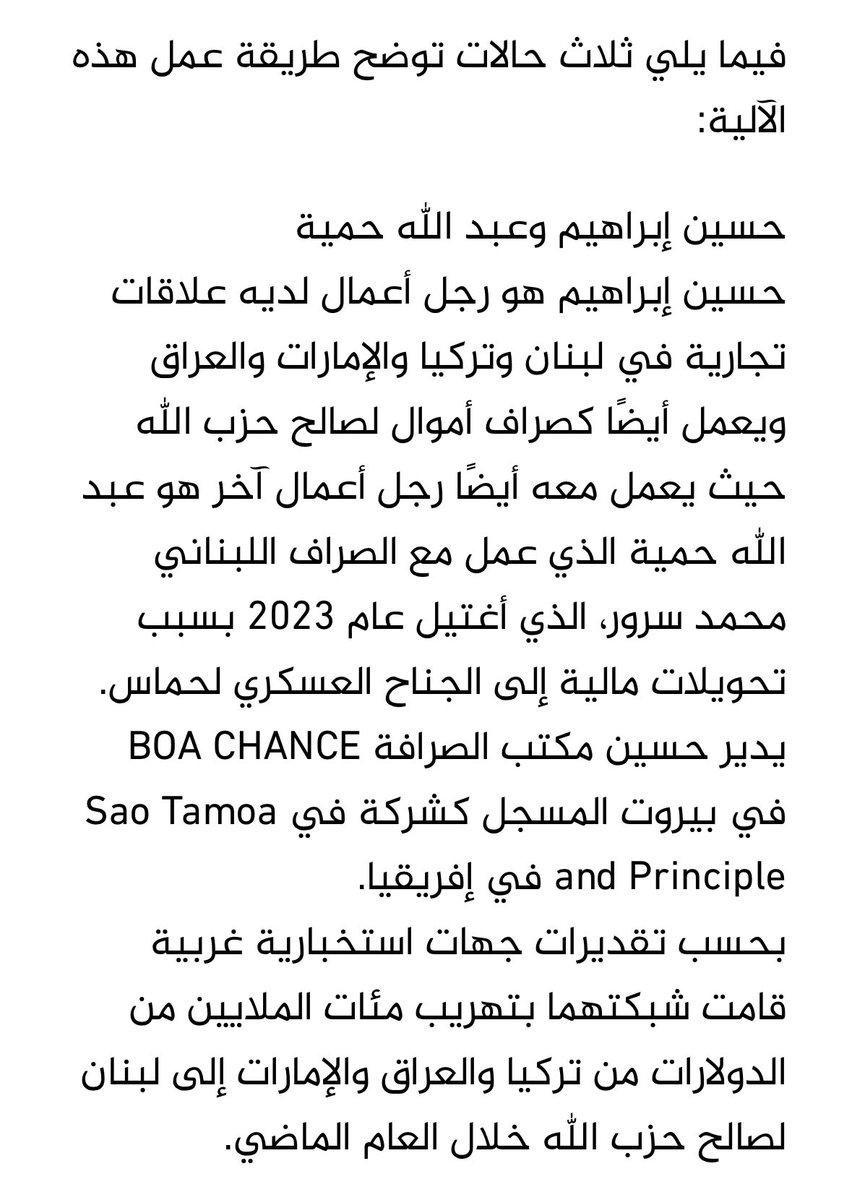 فيما يلي ثلاث حالات توضح طريقة عمل هذه الآلية:

حسين إبراهيم وعبد الله حمية
حسين إبراهيم هو رجل أعمال لديه علاقات تجارية في لبنان وتركيا والإمارات والعراق ويعمل أيضًا كصراف أموال لصالح حزب الله حيث يعمل معه أيضًا رجل أعمال آخر هو عبد الله حمية الذي عمل مع الصراف اللبناني محمد سرور، الذي أغتيل عام 2023 بسبب تحويلات مالية إلى الجناح العسكري لحماس.
يدير حسين مكتب الصرافة BOA CHANCE في بيروت المسجل كشركة في Sao Tamoa and Principle في إفريقيا.
بحسب تقديرات جهات استخبارية غربية قامت شبكتهما بتهريب مئات الملايين من الدولارات من تركيا والعراق والإمارات إلى لبنان لصالح حزب الله خلال العام الماضي.